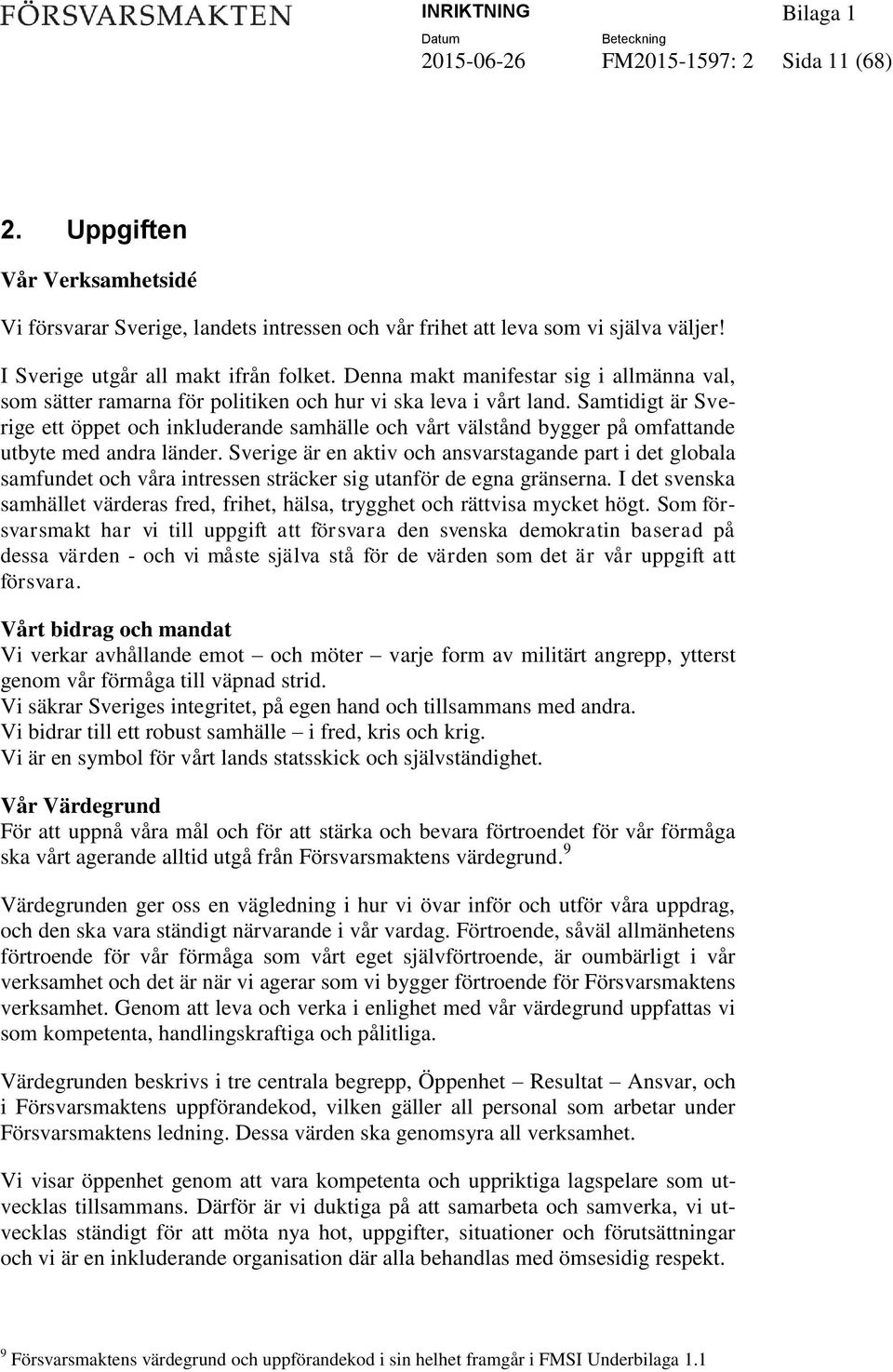 FÖRSVARSMAKTEN INRIKTNING Bilaga 1

Datum 2015-06-26 Beteckning FM2015-1597: 2 Sida 11 (68)

2. Uppgiften

Vår Verksamhetsidé

Vi försvarar Sverige, landets intressen och vår frihet att leva som vi själva väljer!

I Sverige utgår all makt ifrån folket. Denna makt manifestar sig i allmänna val, som sätter ramarna för politiken och hur vi ska leva i vårt land. Samtidigt är Sverige ett öppet och inkluderande samhälle och vårt välstånd bygger på omfattande utbyte med andra länder. Sverige är en aktiv och ansvarstagande part i det globala samfundet och våra intressen sträcker sig utanför de egna gränserna. I det svenska samhället värderas fred, frihet, hälsa, trygghet och rättvisa mycket högt. Som försvarsmakt har vi till uppgift att försvara den svenska demokratin baserad på dessa värden - och vi måste själva stå för de värden som det är vår uppgift att försvara.

Vårt bidrag och mandat
Vi verkar avhållande emot – och möter – varje form av militärt angrepp, ytterst genom vår förmåga till väpnad strid.
Vi säkrar Sveriges integritet, på egen hand och tillsammans med andra.
Vi bidrar till ett robust samhälle – i fred, kris och krig.
Vi är en symbol för vårt lands statsskick och självständighet.

Vår Värdegrund
För att uppnå våra mål och för att stärka och bevara förtroendet för vår förmåga ska vårt agerande alltid utgå från Försvarsmaktens värdegrund. $^9$

Värdegrunden ger oss en vägledning i hur vi övar inför och utför våra uppdrag, och den ska vara ständigt närvarande i vår vardag. Förtroende, såväl allmänhetens förtroende för vår förmåga som vårt eget självförtroende, är oumbärligt i vår verksamhet och det är när vi agerar som vi bygger förtroende för Försvarsmaktens verksamhet. Genom att leva och verka i enlighet med vår värdegrund uppfattas vi som kompetenta, handlingskraftiga och pålitliga.

Värdegrunden beskrivs i tre centrala begrepp, Öppenhet – Resultat – Ansvar, och i Försvarsmaktens uppförandekod, vilken gäller all personal som arbetar under Försvarsmaktens ledning. Dessa värden ska genomsyra all verksamhet.

Vi visar öppenhet genom att vara kompetenta och uppriktiga lagspelare som utvecklas tillsammans. Därför är vi duktiga på att samarbeta och samverka, vi utvecklas ständigt för att möta nya hot, uppgifter, situationer och förutsättningar och vi är en inkluderande organisation där alla behandlas med ömsesidig respekt.

$^9$ Försvarsmaktens värdegrund och uppförandekod i sin helhet framgår i FMSI Underbilaga 1.1